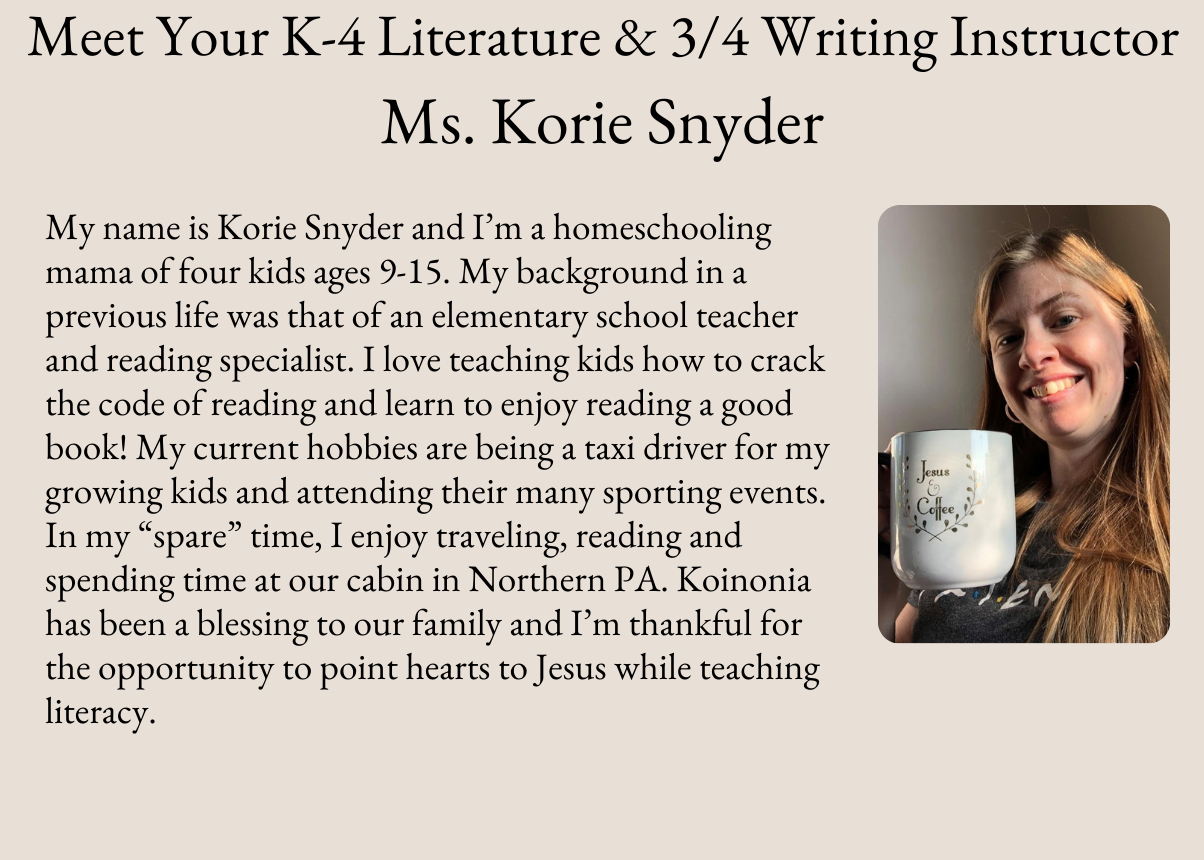 Meet Your K-4 Literature & 3/4 Writing Instructor
Ms. Korie Snyder

My name is Korie Snyder and I'm a homeschooling mama of four kids ages 9-15. My background in a previous life was that of an elementary school teacher and reading specialist. I love teaching kids how to crack the code of reading and learn to enjoy reading a good book! My current hobbies are being a taxi driver for my growing kids and attending their many sporting events. In my "spare" time, I enjoy traveling, reading and spending time at our cabin in Northern PA. Koinonia has been a blessing to our family and I'm thankful for the opportunity to point hearts to Jesus while teaching literacy.

Jesus
&
Coffee